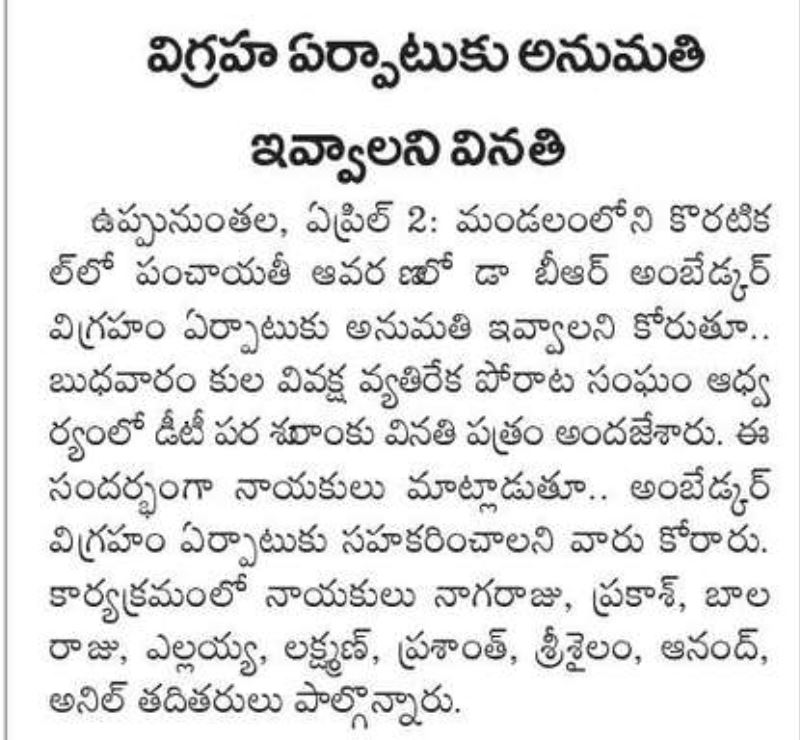 విగ్రహ ఏర్పాటుకు అనుమతి ఇవ్వాలని వినతి

ఉప్పునుంతల, ఏప్రిల్ 2: మండలంలోని కొరటికల్‌లో పంచాయతీ ఆవరణలో డా బీఆర్ అంబేడ్కర్ విగ్రహం ఏర్పాటుకు అనుమతి ఇవ్వాలని కోరుతూ.. బుధవారం కుల వివక్ష వ్యతిరేక పోరాట సంఘం ఆధ్వర్యంలో డీటీ పరశురాంకు వినతి పత్రం అందజేశారు. ఈ సందర్భంగా నాయకులు మాట్లాడుతూ.. అంబేడ్కర్ విగ్రహం ఏర్పాటుకు సహకరించాలని వారు కోరారు. కార్యక్రమంలో నాయకులు నాగరాజు, ప్రకాశ్, బాలరాజు, ఎల్లయ్య, లక్ష్మణ్, ప్రశాంత్, శ్రీశైలం, ఆనంద్, అనిల్ తదితరులు పాల్గొన్నారు.